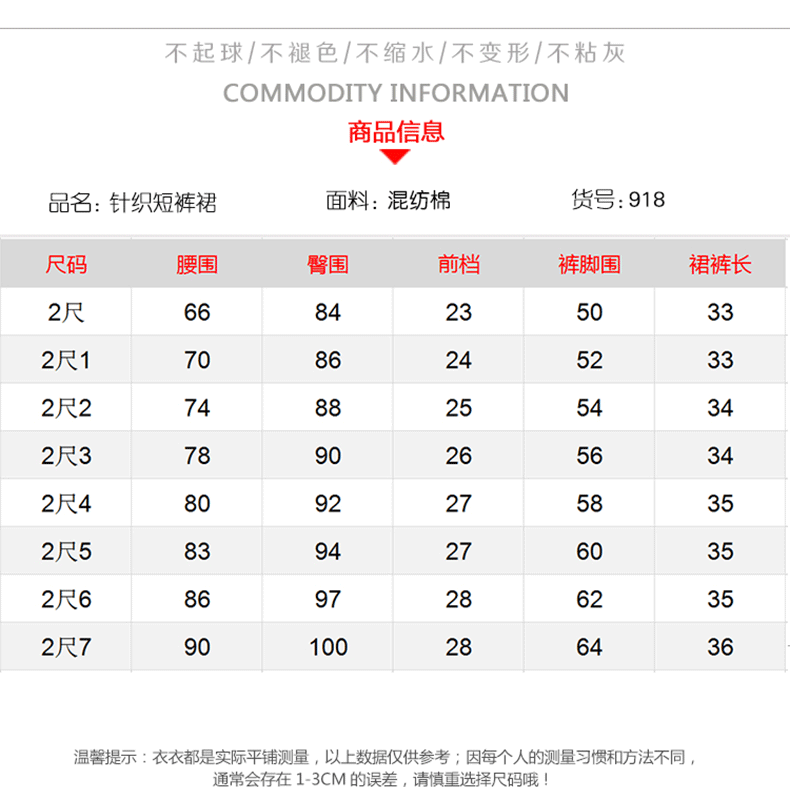 不起球/不褪色/不缩水/不变形/不粘灰

COMMODITY INFORMATION

商品信息

品名：针织短裤裙　　面料：混纺棉　　货号：918

| 尺码 | 腰围 | 臀围 | 前档 | 裤脚围 | 裙裤长 |
|---|---|---|---|---|---|
| 2尺 | 66 | 84 | 23 | 50 | 33 |
| 2尺1 | 70 | 86 | 24 | 52 | 33 |
| 2尺2 | 74 | 88 | 25 | 54 | 34 |
| 2尺3 | 78 | 90 | 26 | 56 | 34 |
| 2尺4 | 80 | 92 | 27 | 58 | 35 |
| 2尺5 | 83 | 94 | 27 | 60 | 35 |
| 2尺6 | 86 | 97 | 28 | 62 | 35 |
| 2尺7 | 90 | 100 | 28 | 64 | 36 |

温馨提示：衣衣都是实际平铺测量，以上数据仅供参考；因每个人的测量习惯和方法不同，通常会存在 1-3CM 的误差，请慎重选择尺码哦！